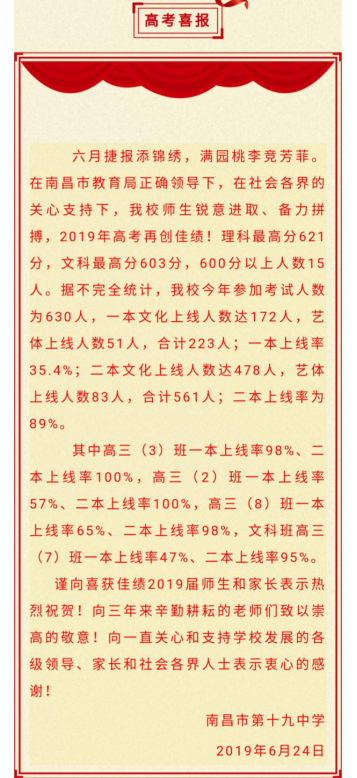 高考喜报

六月捷报添锦绣，满园桃李竞芳菲。在南昌市教育局正确领导下，在社会各界的关心支持下，我校师生锐意进取、备力拼搏，2019年高考再创佳绩！理科最高分621分，文科最高分603分，600分以上人数15人。据不完全统计，我校今年参加考试人数为630人，一本文化上线人数达172人，艺体上线人数51人，合计223人；一本上线率35.4%；二本文化上线人数达478人，艺体上线人数83人，合计561人；二本上线率为89%。

其中高三（3）班一本上线率98%、二本上线率100%，高三（2）班一本上线率57%、二本上线率100%，高三（8）班一本上线率65%、二本上线率98%，文科班高三（7）班一本上线率47%、二本上线率95%。

谨向喜获佳绩2019届师生和家长表示热烈祝贺！向三年来辛勤耕耘的老师们致以崇高的敬意！向一直关心和支持学校发展的各级领导、家长和社会各界人士表示衷心的感谢！

南昌市第十九中学

2019年6月24日